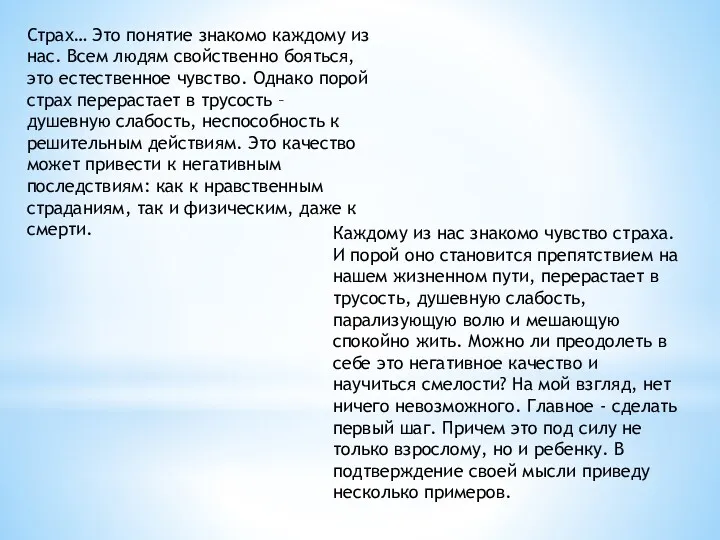 Страх… Это понятие знакомо каждому из нас. Всем людям свойственно бояться, это естественное чувство. Однако порой страх перерастает в трусость – душевную слабость, неспособность к решительным действиям. Это качество может привести к негативным последствиям: как к нравственным страданиям, так и физическим, даже к смерти.

Каждому из нас знакомо чувство страха. И порой оно становится препятствием на нашем жизненном пути, перерастает в трусость, душевную слабость, парализующую волю и мешающую спокойно жить. Можно ли преодолеть в себе это негативное качество и научиться смелости? На мой взгляд, нет ничего невозможного. Главное - сделать первый шаг. Причем это под силу не только взрослому, но и ребенку. В подтверждение своей мысли приведу несколько примеров.